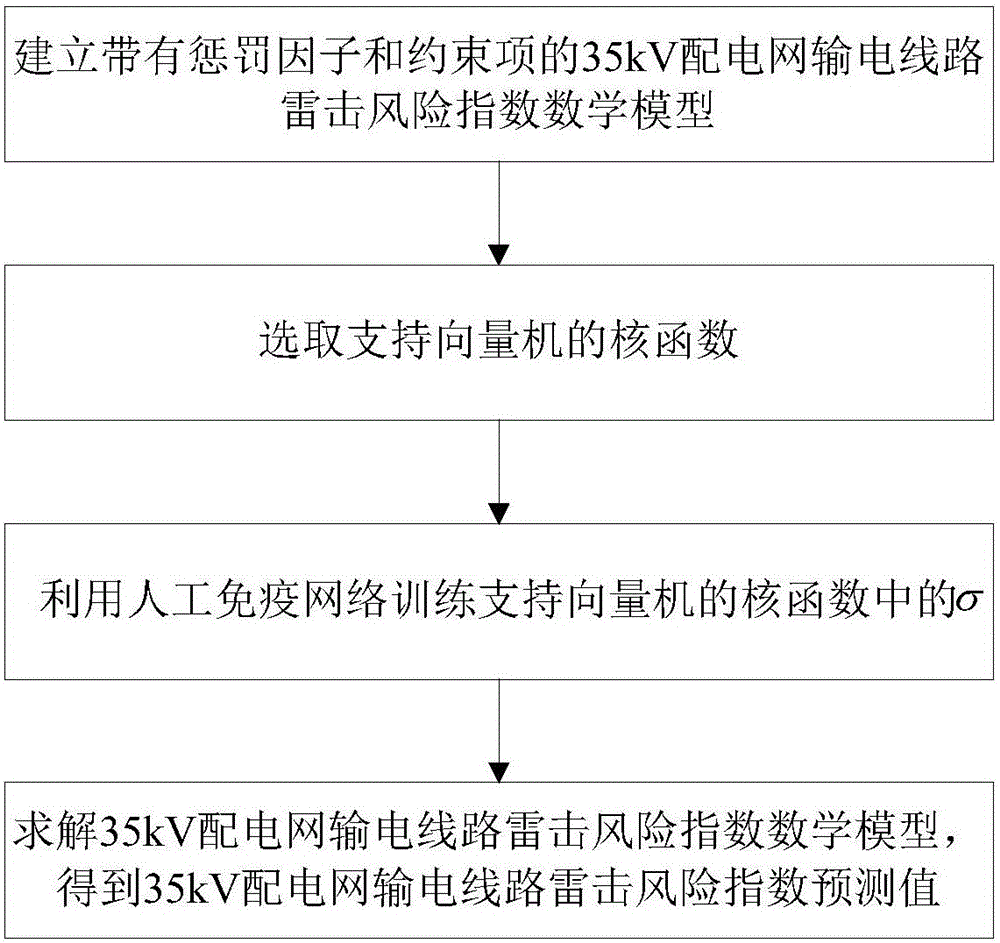 建立带有惩罚因子和约束项的35kV配电网输电线路雷击风险指数数学模型

选取支持向量机的核函数

利用人工免疫网络训练支持向量机的核函数中的$\sigma$

求解35kV配电网输电线路雷击风险指数数学模型，得到35kV配电网输电线路雷击风险指数预测值